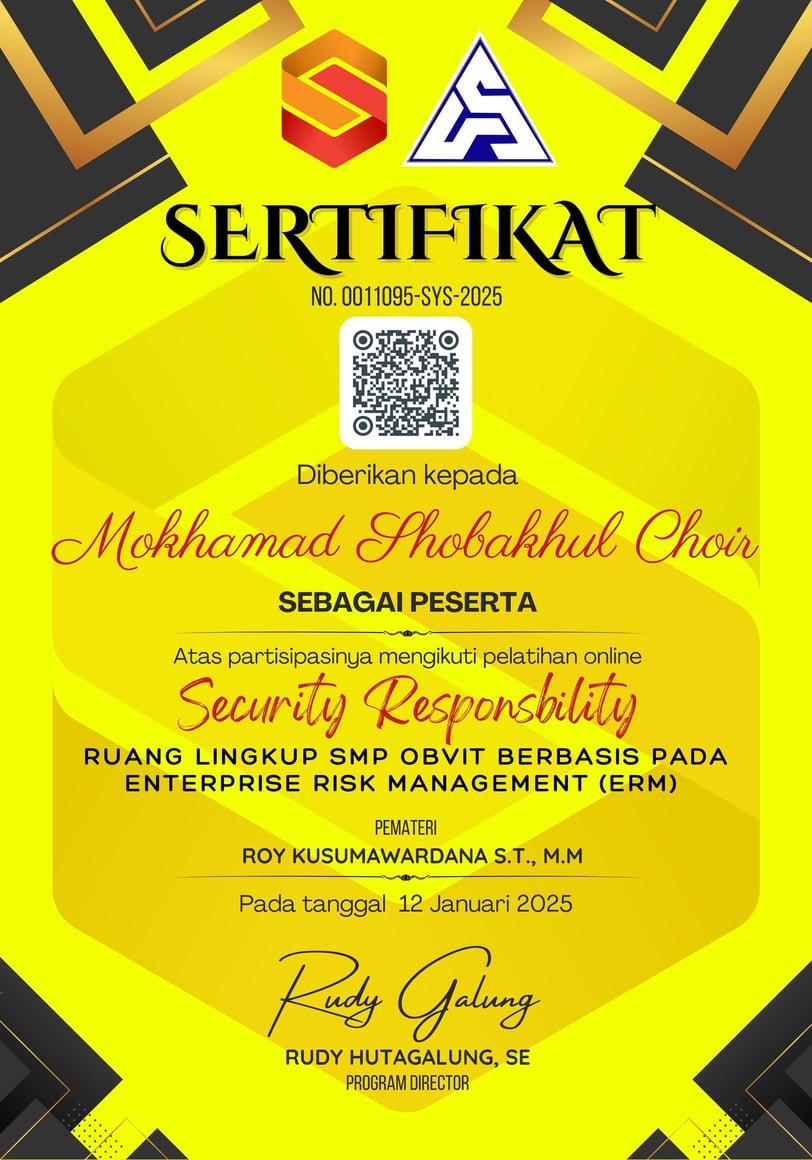 SERTIFIKAT
NO. 0011095-SYS-2025

Diberikan kepada

Mokhamad Shobakhul Choir

SEBAGAI PESERTA

Atas partisipasinya mengikuti pelatihan online

Security Responsbility

RUANG LINGKUP SMP OBVIT BERBASIS PADA ENTERPRISE RISK MANAGEMENT (ERM)

PEMATERI
ROY KUSUMAWARDANA S.T., M.M

Pada tanggal 12 Januari 2025

Rudy Galung
RUDY HUTAGALUNG, SE
PROGRAM DIRECTOR